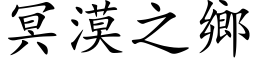 冥漠之鄉